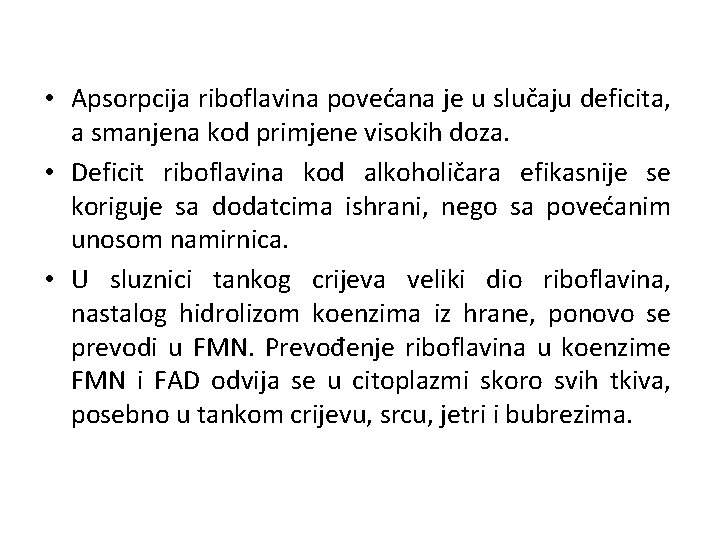 • Apsorpcija riboflavina povećana je u slučaju deficita, a smanjena kod primjene visokih doza.

• Deficit riboflavina kod alkoholičara efikasnije se koriguje sa dodatcima ishrani, nego sa povećanim unosom namirnica.

• U sluznici tankog crijeva veliki dio riboflavina, nastalog hidrolizom koenzima iz hrane, ponovo se prevodi u FMN. Prevođenje riboflavina u koenzime FMN i FAD odvija se u citoplazmi skoro svih tkiva, posebno u tankom crijevu, srcu, jetri i bubrezima.